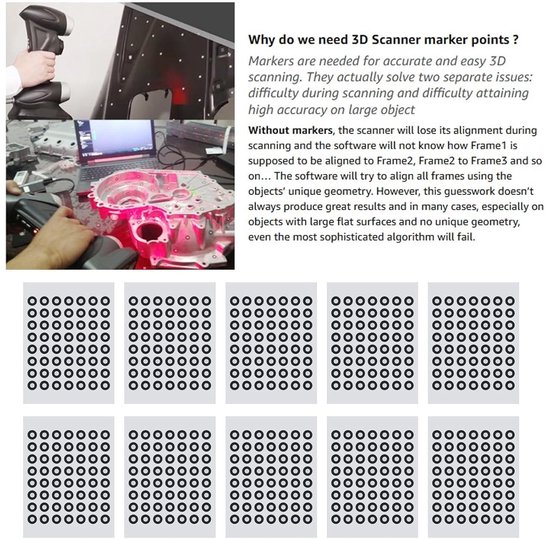 Why do we need 3D Scanner marker points ?

Markers are needed for accurate and easy 3D scanning. They actually solve two separate issues: difficulty during scanning and difficulty attaining high accuracy on large object

Without markers, the scanner will lose its alignment during scanning and the software will not know how Frame1 is supposed to be aligned to Frame2, Frame2 to Frame3 and so on... The software will try to align all frames using the objects' unique geometry. However, this guesswork doesn't always produce great results and in many cases, especially on objects with large flat surfaces and no unique geometry, even the most sophisticated algorithm will fail.